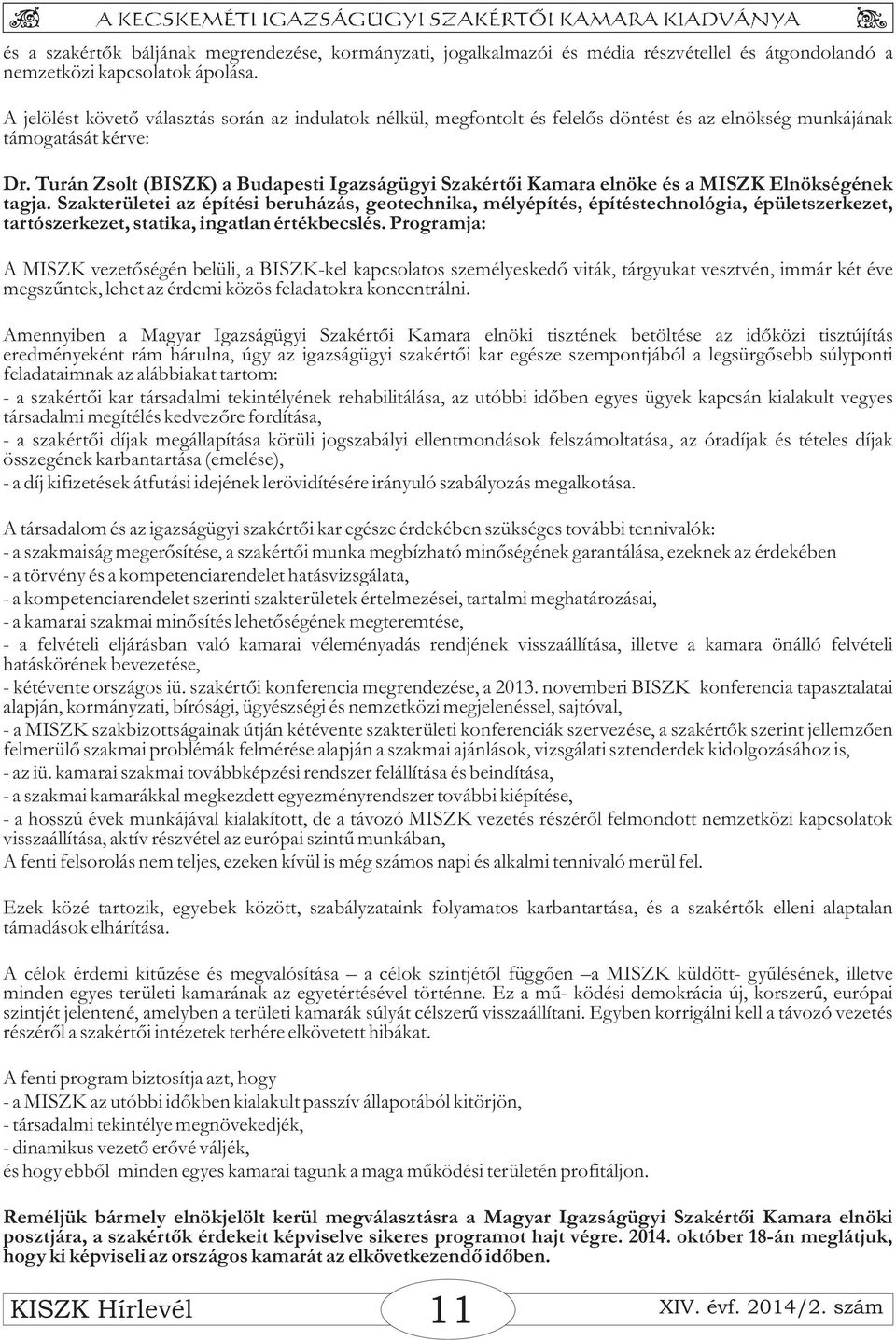 A KECSKEMÉTI IGAZSÁGÜGYI SZAKÉRTŐI KAMARA KIADVÁNYA

és a szakértők báljának megrendezése, kormányzati, jogalkalmazói és média részvétellel és átgondolandó a nemzetközi kapcsolatok ápolása.

A jelölést követő választás során az indulatok nélkül, megfontolt és felelős döntést és az elnökség munkájának támogatását kérve:

Dr. Turán Zsolt (BISZK) a Budapesti Igazságügyi Szakértői Kamara elnöke és a MISZK Elnökségének tagja. Szakterületei az építési beruházás, geotechnika, mélyépítés, építéstechnológia, épületszerkezet, tartószerkezet, statika, ingatlan értékbecslés. Programja:

A MISZK vezetőségén belüli, a BISZK-kel kapcsolatos személyeskedő viták, tárgyukat vesztvén, immár két éve megszűntek, lehet az érdemi közös feladatokra koncentrálni.

Amennyiben a Magyar Igazságügyi Szakértői Kamara elnöki tisztének betöltése az időközi tisztújítás eredményeként rám hárulna, úgy az igazságügyi szakértői kar egésze szempontjából a legsürgősebb súlyponti feladataimnak az alábbiakat tartom:
- a szakértői kar társadalmi tekintélyének rehabilitálása, az utóbbi időben egyes ügyek kapcsán kialakult vegyes társadalmi megítélés kedvezőre fordítása,
- a szakértői díjak megállapítása körüli jogszabályi ellentmondások felszámoltatása, az óradíjak és tételes díjak összegének karbantartása (emelése),
- a díj kifizetések átfutási idejének lerövidítésére irányuló szabályozás megalkotása.

A társadalom és az igazságügyi szakértői kar egésze érdekében szükséges további tennivalók:
- a szakmaiság megerősítése, a szakértői munka megbízható minőségének garantálása, ezeknek az érdekében
- a törvény és a kompetenciarendelet hatásvizsgálata,
- a kompetenciarendelet szerinti szakterületek értelmezései, tartalmi meghatározásai,
- a kamarai szakmai minősítés lehetőségének megteremtése,
- a felvételi eljárásban való kamarai véleményadás rendjének visszaállítása, illetve a kamara önálló felvételi hatáskörének bevezetése,
- kétévente országos iü. szakértői konferencia megrendezése, a 2013. novemberi BISZK konferencia tapasztalatai alapján, kormányzati, bírósági, ügyészségi és nemzetközi megjelenéssel, sajtóval,
- a MISZK szakbizottságainak útján kétévente szakterületi konferenciák szervezése, a szakértők szerint jellemzően felmerülő szakmai problémák felmérése alapján a szakmai ajánlások, vizsgálati sztenderdek kidolgozásához is,
- az iü. kamarai szakmai továbbképzési rendszer felállítása és beindítása,
- a szakmai kamarákkal megkezdett egyezményrendszer további kiépítése,
- a hosszú évek munkájával kialakított, de a távozó MISZK vezetés részéről felmondott nemzetközi kapcsolatok visszaállítása, aktív részvétel az európai szintű munkában,
A fenti felsorolás nem teljes, ezeken kívül is még számos napi és alkalmi tennivaló merül fel.

Ezek közé tartozik, egyebek között, szabályzataink folyamatos karbantartása, és a szakértők elleni alaptalan támadások elhárítása.

A célok érdemi kitűzése és megvalósítása – a célok szintjétől függően –a MISZK küldött- gyűlésének, illetve minden egyes területi kamarának az egyetértésével történne. Ez a mű- ködési demokrácia új, korszerű, európai szintjét jelentené, amelyben a területi kamarák súlyát célszerű visszaállítani. Egyben korrigálni kell a távozó vezetés részéről a szakértői intézetek terhére elkövetett hibákat.

A fenti program biztosítja azt, hogy
- a MISZK az utóbbi időkben kialakult passzív állapotából kitörjön,
- társadalmi tekintélye megnövekedjék,
- dinamikus vezető erővé váljék,
és hogy ebből minden egyes kamarai tagunk a maga működési területén profitáljon.

Reméljük bármely elnökjelölt kerül megválasztásra a Magyar Igazságügyi Szakértői Kamara elnöki posztjára, a szakértők érdekeit képviselve sikeres programot hajt végre. 2014. október 18-án meglátjuk, hogy ki képviseli az országos kamarát az elkövetkezendő időben.

KISZK Hírlevél 11 XIV. évf. 2014/2. szám